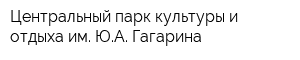 Центральный парк культуры и отдыха им. Ю.А. Гагарина